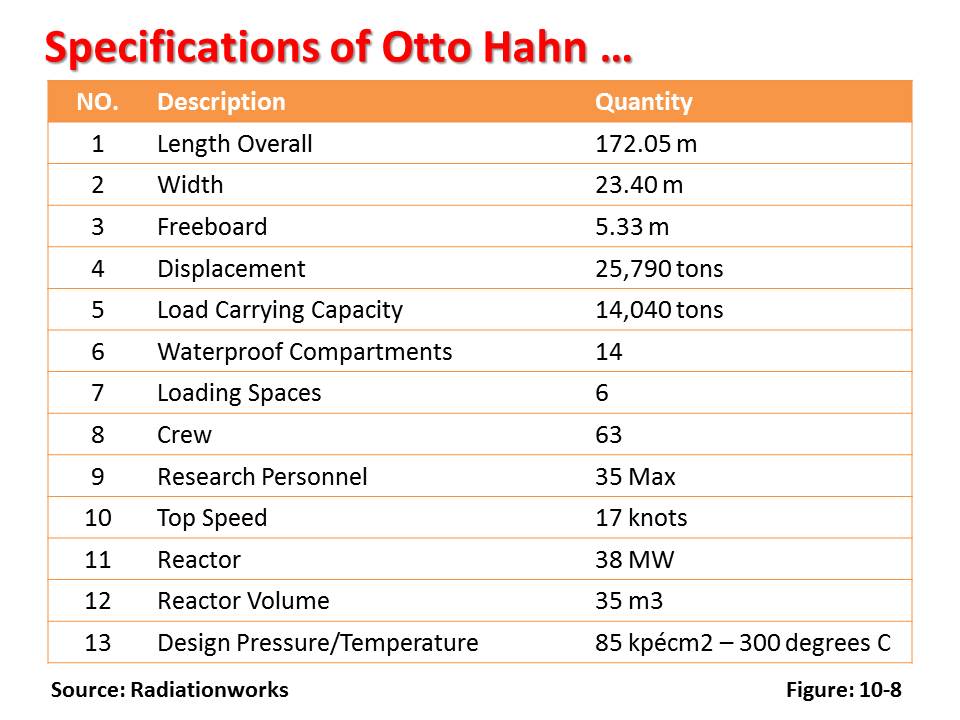 Specifications of Otto Hahn …

| NO. | Description | Quantity |
|---|---|---|
| 1 | Length Overall | 172.05 m |
| 2 | Width | 23.40 m |
| 3 | Freeboard | 5.33 m |
| 4 | Displacement | 25,790 tons |
| 5 | Load Carrying Capacity | 14,040 tons |
| 6 | Waterproof Compartments | 14 |
| 7 | Loading Spaces | 6 |
| 8 | Crew | 63 |
| 9 | Research Personnel | 35 Max |
| 10 | Top Speed | 17 knots |
| 11 | Reactor | 38 MW |
| 12 | Reactor Volume | 35 m3 |
| 13 | Design Pressure/Temperature | 85 kpécm2 – 300 degrees C |

Source: Radiationworks

Figure: 10-8